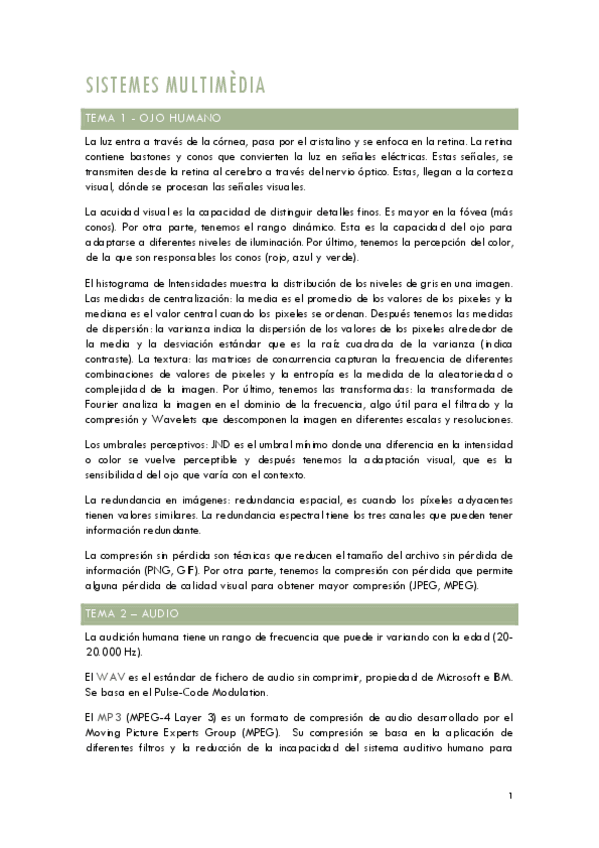 SISTEMES MULTIMÈDIA

TEMA 1 - OJO HUMANO

La luz entra a través de la córnea, pasa por el cristalino y se enfoca en la retina. La retina contiene bastones y conos que convierten la luz en señales eléctricas. Estas señales, se transmiten desde la retina al cerebro a través del nervio óptico. Estas, llegan a la corteza visual, dónde se procesan las señales visuales.

La acuidad visual es la capacidad de distinguir detalles finos. Es mayor en la fóvea (más conos). Por otra parte, tenemos el rango dinámico. Esta es la capacidad del ojo para adaptarse a diferentes niveles de iluminación. Por último, tenemos la percepción del color, de la que son responsables los conos (rojo, azul y verde).

El histograma de Intensidades muestra la distribución de los niveles de gris en una imagen. Las medidas de centralización: la media es el promedio de los valores de los pixeles y la mediana es el valor central cuando los pixeles se ordenan. Después tenemos las medidas de dispersión: la varianza indica la dispersión de los valores de los pixeles alrededor de la media y la desviación estándar que es la raíz cuadrada de la varianza (indica contraste). La textura: las matrices de concurrencia capturan la frecuencia de diferentes combinaciones de valores de pixeles y la entropía es la medida de la aleatoriedad o complejidad de la imagen. Por último, tenemos las transformadas: la transformada de Fourier analiza la imagen en el dominio de la frecuencia, algo útil para el filtrado y la compresión y Wavelets que descomponen la imagen en diferentes escalas y resoluciones.

Los umbrales perceptivos: JND es el umbral mínimo donde una diferencia en la intensidad o color se vuelve perceptible y después tenemos la adaptación visual, que es la sensibilidad del ojo que varía con el contexto.

La redundancia en imágenes: redundancia espacial, es cuando los píxeles adyacentes tienen valores similares. La redundancia espectral tiene los tres canales que pueden tener información redundante.

La compresión sin pérdida son técnicas que reducen el tamaño del archivo sin pérdida de información (PNG, GIF). Por otra parte, tenemos la compresión con pérdida que permite alguna pérdida de calidad visual para obtener mayor compresión (JPEG, MPEG).

TEMA 2 – AUDIO

La audición humana tiene un rango de frecuencia que puede ir variando con la edad (20-20.000 Hz).

El WAV es el estándar de fichero de audio sin comprimir, propiedad de Microsoft e IBM. Se basa en el Pulse-Code Modulation.

El MP3 (MPEG-4 Layer 3) es un formato de compresión de audio desarrollado por el Moving Picture Experts Group (MPEG). Su compresión se basa en la aplicación de diferentes filtros y la reducción de la incapacidad del sistema auditivo humano para

1